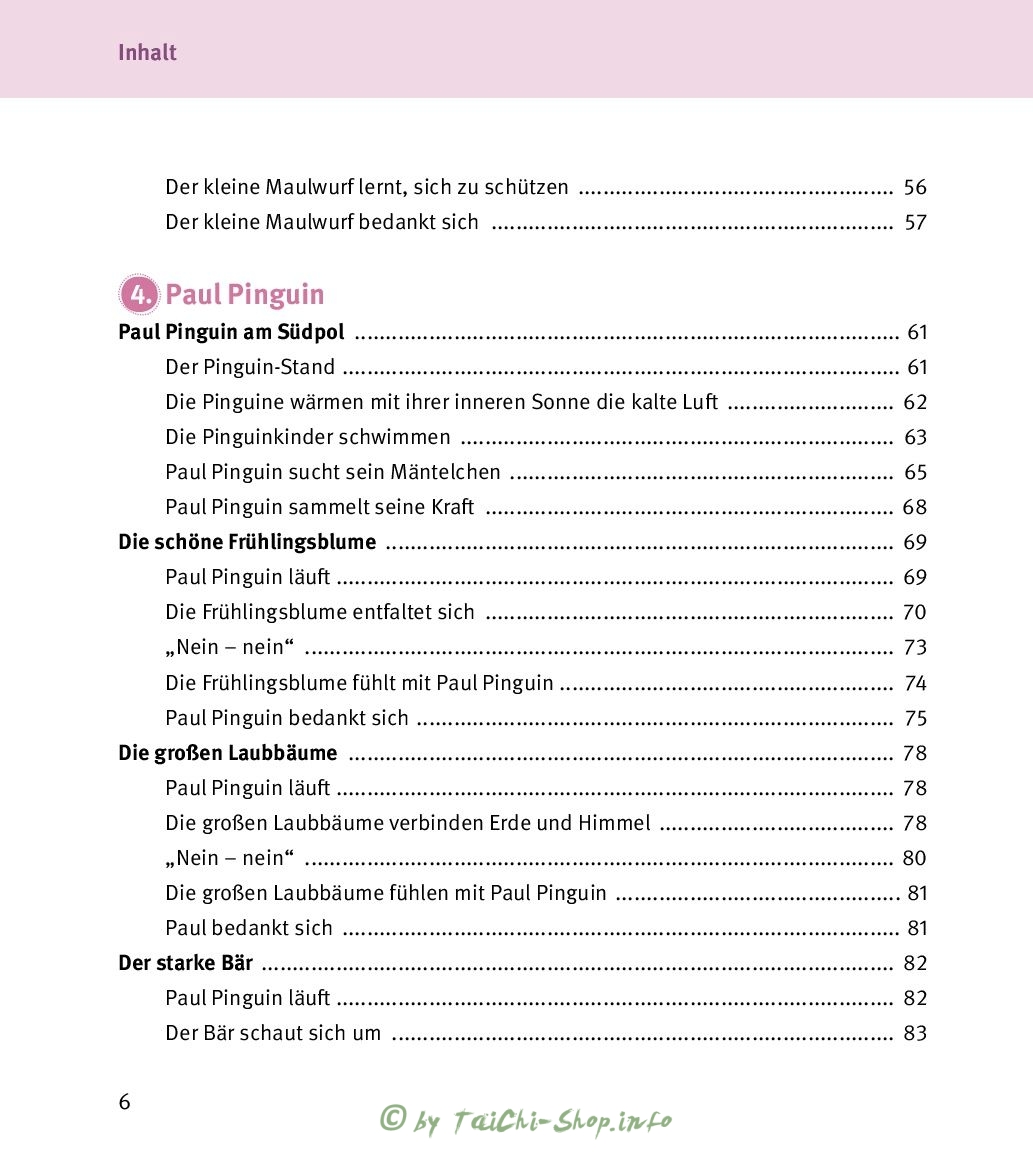 Inhalt

Der kleine Maulwurf lernt, sich zu schützen 56
Der kleine Maulwurf bedankt sich 57

4. Paul Pinguin

Paul Pinguin am Südpol 61
Der Pinguin-Stand 61
Die Pinguine wärmen mit ihrer inneren Sonne die kalte Luft 62
Die Pinguinkinder schwimmen 63
Paul Pinguin sucht sein Mäntelchen 65
Paul Pinguin sammelt seine Kraft 68
Die schöne Frühlingsblume 69
Paul Pinguin läuft 69
Die Frühlingsblume entfaltet sich 70
„Nein – nein“ 73
Die Frühlingsblume fühlt mit Paul Pinguin 74
Paul Pinguin bedankt sich 75
Die großen Laubbäume 78
Paul Pinguin läuft 78
Die großen Laubbäume verbinden Erde und Himmel 78
„Nein – nein“ 80
Die großen Laubbäume fühlen mit Paul Pinguin 81
Paul bedankt sich 81
Der starke Bär 82
Paul Pinguin läuft 82
Der Bär schaut sich um 83

6

© by TaiChi-Shop.info